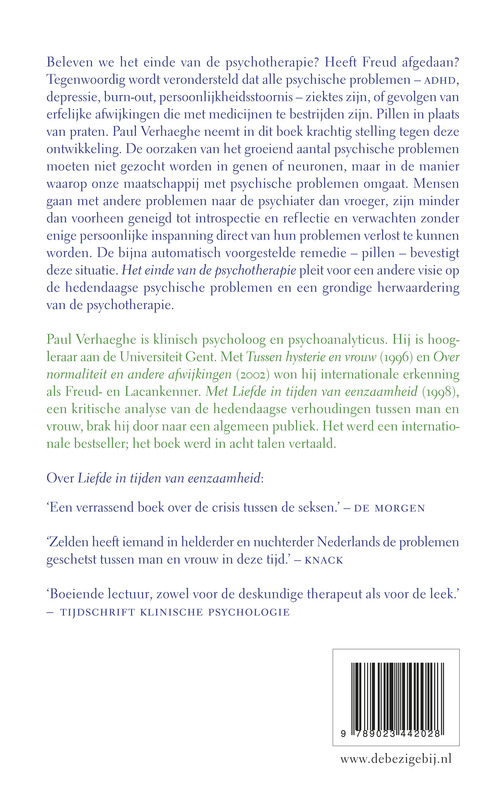 Beleven we het einde van de psychotherapie? Heeft Freud afgedaan? Tegenwoordig wordt verondersteld dat alle psychische problemen – ADHD, depressie, burn-out, persoonlijkheidsstoornis – ziektes zijn, of gevolgen van erfelijke afwijkingen die met medicijnen te bestrijden zijn. Pillen in plaats van praten. Paul Verhaeghe neemt in dit boek krachtig stelling tegen deze ontwikkeling. De oorzaken van het groeiend aantal psychische problemen moeten niet gezocht worden in genen of neuronen, maar in de manier waarop onze maatschappij met psychische problemen omgaat. Mensen gaan met andere problemen naar de psychiater dan vroeger, zijn minder dan voorheen geneigd tot introspectie en reflectie en verwachten zonder enige persoonlijke inspanning direct van hun problemen verlost te kunnen worden. De bijna automatisch voorgestelde remedie – pillen – bevestigt deze situatie. Het einde van de psychotherapie pleit voor een andere visie op de hedendaagse psychische problemen en een grondige herwaardering van de psychotherapie.

Paul Verhaeghe is klinisch psycholoog en psychoanalyticus. Hij is hoogleraar aan de Universiteit Gent. Met Tussen hysterie en vrouw (1996) en Over normaliteit en andere afwijkingen (2002) won hij internationale erkenning als Freud- en Lacankenner. Met Liefde in tijden van eenzaamheid (1998), een kritische analyse van de hedendaagse verhoudingen tussen man en vrouw, brak hij door naar een algemeen publiek. Het werd een internationale bestseller; het boek werd in acht talen vertaald.

Over Liefde in tijden van eenzaamheid:

'Een verrassend boek over de crisis tussen de seksen.' – DE MORGEN

'Zelden heeft iemand in helderder en nuchterder Nederlands de problemen geschetst tussen man en vrouw in deze tijd.' – KNACK

'Boeiende lectuur, zowel voor de deskundige therapeut als voor de leek.' – TIJDSCHRIFT KLINISCHE PSYCHOLOGIE

9 789023 442028

www.debezigebij.nl